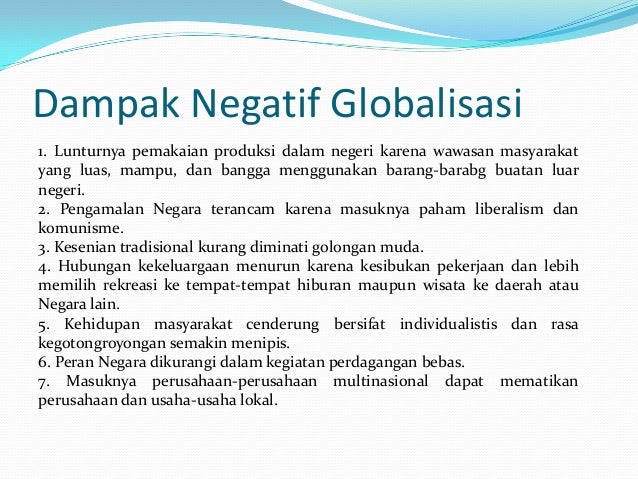 Dampak Negatif Globalisasi

1. Lunturnya pemakaian produksi dalam negeri karena wawasan masyarakat yang luas, mampu, dan bangga menggunakan barang-barabg buatan luar negeri.
2. Pengamalan Negara terancam karena masuknya paham liberalism dan komunisme.
3. Kesenian tradisional kurang diminati golongan muda.
4. Hubungan kekeluargaan menurun karena kesibukan pekerjaan dan lebih memilih rekreasi ke tempat-tempat hiburan maupun wisata ke daerah atau Negara lain.
5. Kehidupan masyarakat cenderung bersifat individualistis dan rasa kegotongroyongan semakin menipis.
6. Peran Negara dikurangi dalam kegiatan perdagangan bebas.
7. Masuknya perusahaan-perusahaan multinasional dapat mematikan perusahaan dan usaha-usaha lokal.